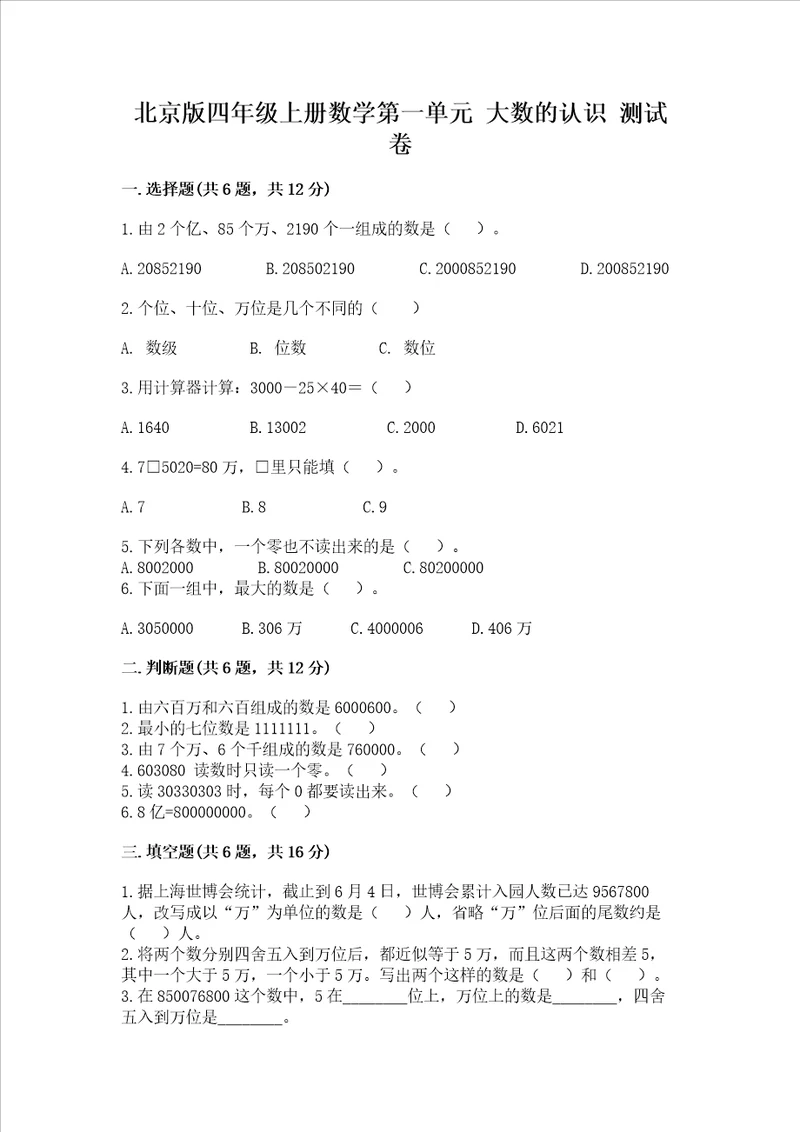 北京版四年级上册数学第一单元 大数的认识 测试卷

一.选择题(共6题，共12分)

1.由2个亿、85个万、2190个一组成的数是（ ）。

A.20852190 B.208502190 C.2000852190 D.200852190

2.个位、十位、万位是几个不同的（ ）

A. 数级 B. 位数 C. 数位

3.用计算器计算：3000－25×40＝（ ）

A.1640 B.13002 C.2000 D.6021

4.7□5020≈80万，□里只能填（ ）。

A.7 B.8 C.9

5.下列各数中，一个零也不读出来的是（ ）。

A.8002000 B.80020000 C.80200000

6.下面一组中，最大的数是（ ）。

A.3050000 B.306万 C.4000006 D.406万

二.判断题(共6题，共12分)

1.由六百万和六百组成的数是6000600。（ ）
2.最小的七位数是1111111。（ ）
3.由7个万、6个千组成的数是760000。（ ）
4.603080 读数时只读一个零。（ ）
5.读30330303时，每个0都要读出来。（ ）
6.8亿=800000000。（ ）

三.填空题(共6题，共16分)

1.据上海世博会统计，截止到6月4日，世博会累计入园人数已达9567800人，改写成以“万”为单位的数是（ ）人，省略“万”位后面的尾数约是（ ）人。
2.将两个数分别四舍五入到万位后，都近似等于5万，而且这两个数相差5，其中一个大于5万，一个小于5万。写出两个这样的数是（ ）和（ ）。
3.在850076800这个数中，5在________位上，万位上的数是________，四舍五入到万位是________。